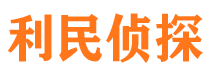 利民侦探